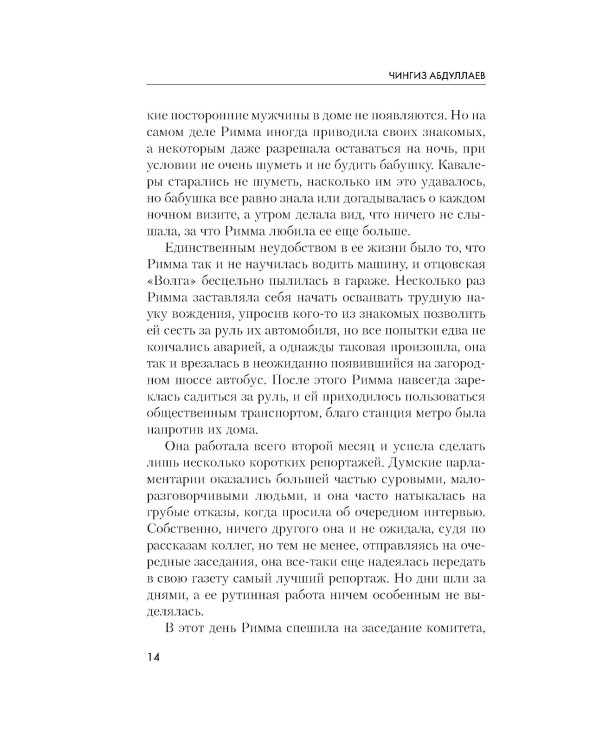 ЧИНГИЗ АБДУЛЛАЕВ

кие посторонние мужчины в доме не появляются. Но на самом деле Римма иногда приводила своих знакомых, а некоторым даже разрешала оставаться на ночь, при условии не очень шуметь и не будить бабушку. Кавалеры старались не шуметь, насколько им это удавалось, но бабушка все равно знала или догадывалась о каждом ночном визите, а утром делала вид, что ничего не слышала, за что Римма любила ее еще больше.

Единственным неудобством в ее жизни было то, что Римма так и не научилась водить машину, и отцовская «Волга» бесцельно пылилась в гараже. Несколько раз Римма заставляла себя начать осваивать трудную науку вождения, упросив кого-то из знакомых позволить ей сесть за руль их автомобиля, но все попытки едва не кончались аварией, а однажды таковая произошла, она так и врезалась в неожиданно появившийся на загородном шоссе автобус. После этого Римма навсегда зареклась садиться за руль, и ей приходилось пользоваться общественным транспортом, благо станция метро была напротив их дома.

Она работала всего второй месяц и успела сделать лишь несколько коротких репортажей. Думские парламентарии оказались большей частью суровыми, малоразговорчивыми людьми, и она часто натыкалась на грубые отказы, когда просила об очередном интервью. Собственно, ничего другого она и не ожидала, судя по рассказам коллег, но тем не менее, отправляясь на очередные заседания, она все-таки еще надеялась передать в свою газету самый лучший репортаж. Но дни шли за днями, а ее рутинная работа ничем особенным не выделялась.

В этот день Римма спешила на заседание комитета,

14